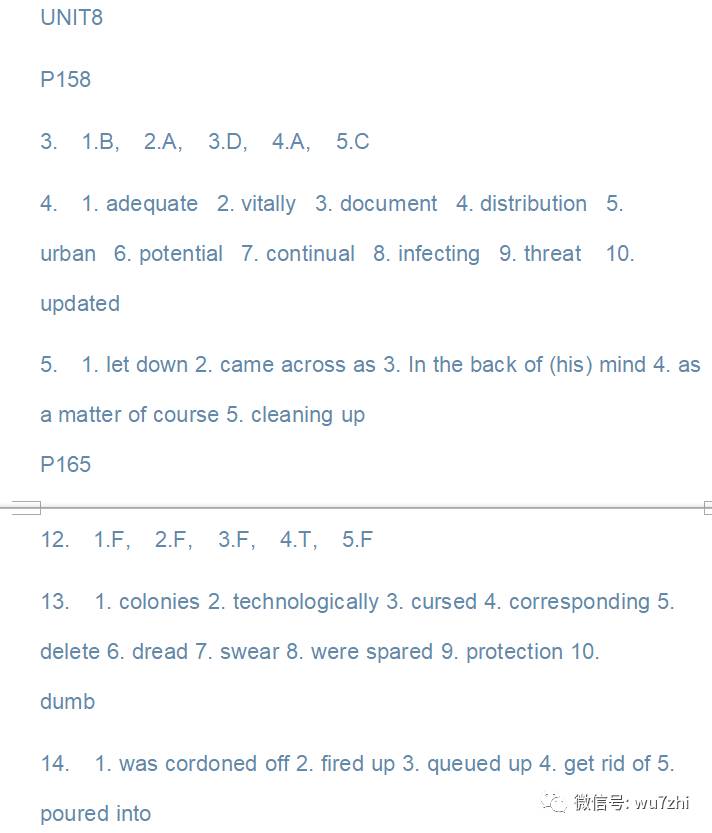 UNIT8

P158

3. 1.B, 2.A, 3.D, 4.A, 5.C

4. 1. adequate 2. vitally 3. document 4. distribution 5. urban 6. potential 7. continual 8. infecting 9. threat 10. updated

5. 1. let down 2. came across as 3. In the back of (his) mind 4. as a matter of course 5. cleaning up

P165

12. 1.F, 2.F, 3.F, 4.T, 5.F

13. 1. colonies 2. technologically 3. cursed 4. corresponding 5. delete 6. dread 7. swear 8. were spared 9. protection 10. dumb

14. 1. was cordoned off 2. fired up 3. queued up 4. get rid of 5. poured into

微信号: wu7zhi